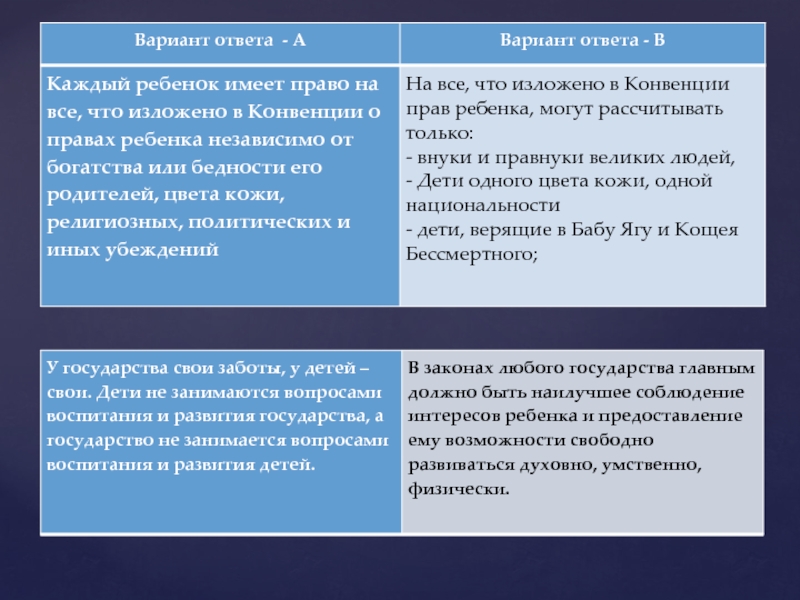 | Вариант ответа - А | Вариант ответа - В |
|---|---|
| Каждый ребенок имеет право на все, что изложено в Конвенции о правах ребенка независимо от богатства или бедности его родителей, цвета кожи, религиозных, политических и иных убеждений | На все, что изложено в Конвенции прав ребенка, могут рассчитывать только: - внуки и правнуки великих людей, - Дети одного цвета кожи, одной национальности - дети, верящие в Бабу Ягу и Кощея Бессмертного; |

| У государства свои заботы, у детей – свои. Дети не занимаются вопросами воспитания и развития государства, а государство не занимается вопросами воспитания и развития детей. | В законах любого государства главным должно быть наилучшее соблюдение интересов ребенка и предоставление ему возможности свободно развиваться духовно, умственно, физически. |
|---|---|